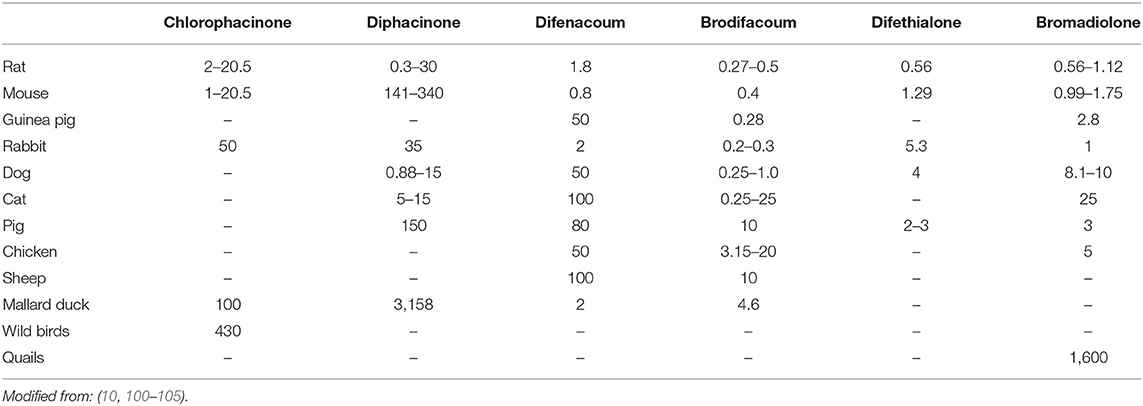 | | Chlorophacinone | Diphacinone | Difenacoum | Brodifacoum | Difethialone | Bromadiolone |
|---|---|---|---|---|---|---|
| Rat | 2–20.5 | 0.3–30 | 1.8 | 0.27–0.5 | 0.56 | 0.56–1.12 |
| Mouse | 1–20.5 | 141–340 | 0.8 | 0.4 | 1.29 | 0.99–1.75 |
| Guinea pig | – | – | 50 | 0.28 | – | 2.8 |
| Rabbit | 50 | 35 | 2 | 0.2–0.3 | 5.3 | 1 |
| Dog | – | 0.88–15 | 50 | 0.25–1.0 | 4 | 8.1–10 |
| Cat | – | 5–15 | 100 | 0.25–25 | – | 25 |
| Pig | – | 150 | 80 | 10 | 2–3 | 3 |
| Chicken | – | – | 50 | 3.15–20 | – | 5 |
| Sheep | – | – | 100 | 10 | – | – |
| Mallard duck | 100 | 3,158 | 2 | 4.6 | – | – |
| Wild birds | 430 | – | – | – | – | – |
| Quails | – | – | – | – | – | 1,600 |

Modified from: (10, 100–105).